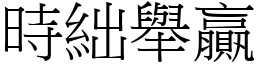 時絀舉贏